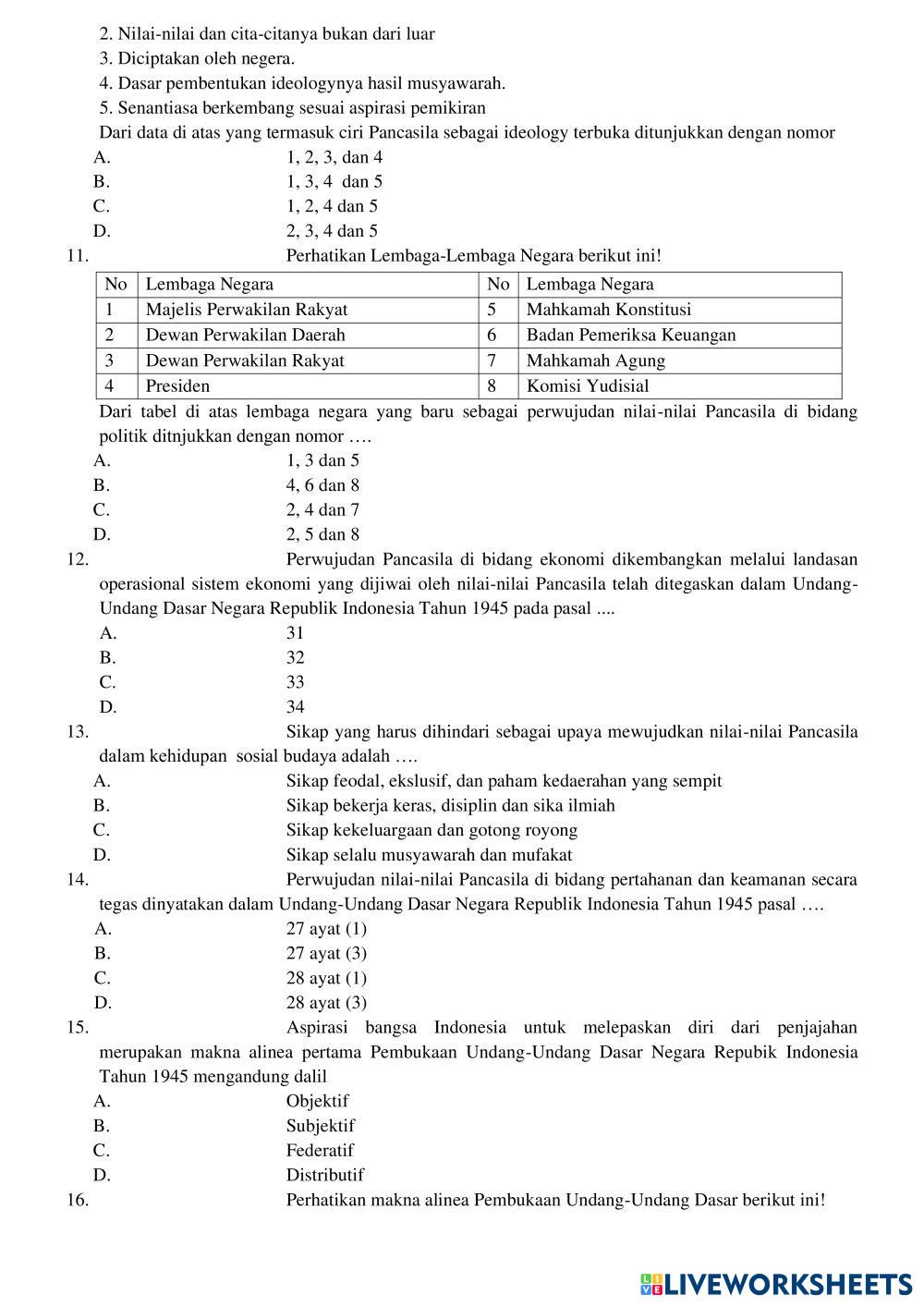 2. Nilai-nilai dan cita-citanya bukan dari luar
3. Diciptakan oleh negera.
4. Dasar pembentukan ideologynya hasil musyawarah.
5. Senantiasa berkembang sesuai aspirasi pemikiran
Dari data di atas yang termasuk ciri Pancasila sebagai ideology terbuka ditunjukkan dengan nomor
A. 1, 2, 3, dan 4
B. 1, 3, 4 dan 5
C. 1, 2, 4 dan 5
D. 2, 3, 4 dan 5
11. Perhatikan Lembaga-Lembaga Negara berikut ini!

| No | Lembaga Negara | No | Lembaga Negara |
|---|---|---|---|
| 1 | Majelis Perwakilan Rakyat | 5 | Mahkamah Konstitusi |
| 2 | Dewan Perwakilan Daerah | 6 | Badan Pemeriksa Keuangan |
| 3 | Dewan Perwakilan Rakyat | 7 | Mahkamah Agung |
| 4 | Presiden | 8 | Komisi Yudisial |

Dari tabel di atas lembaga negara yang baru sebagai perwujudan nilai-nilai Pancasila di bidang politik ditnjukkan dengan nomor ….
A. 1, 3 dan 5
B. 4, 6 dan 8
C. 2, 4 dan 7
D. 2, 5 dan 8
12. Perwujudan Pancasila di bidang ekonomi dikembangkan melalui landasan operasional sistem ekonomi yang dijiwai oleh nilai-nilai Pancasila telah ditegaskan dalam Undang-Undang Dasar Negara Republik Indonesia Tahun 1945 pada pasal ....
A. 31
B. 32
C. 33
D. 34
13. Sikap yang harus dihindari sebagai upaya mewujudkan nilai-nilai Pancasila dalam kehidupan sosial budaya adalah ….
A. Sikap feodal, ekslusif, dan paham kedaerahan yang sempit
B. Sikap bekerja keras, disiplin dan sika ilmiah
C. Sikap kekeluargaan dan gotong royong
D. Sikap selalu musyawarah dan mufakat
14. Perwujudan nilai-nilai Pancasila di bidang pertahanan dan keamanan secara tegas dinyatakan dalam Undang-Undang Dasar Negara Republik Indonesia Tahun 1945 pasal ….
A. 27 ayat (1)
B. 27 ayat (3)
C. 28 ayat (1)
D. 28 ayat (3)
15. Aspirasi bangsa Indonesia untuk melepaskan diri dari penjajahan merupakan makna alinea pertama Pembukaan Undang-Undang Dasar Negara Repubik Indonesia Tahun 1945 mengandung dalil
A. Objektif
B. Subjektif
C. Federatif
D. Distributif
16. Perhatikan makna alinea Pembukaan Undang-Undang Dasar berikut ini!

LIVEWORKSHEETS